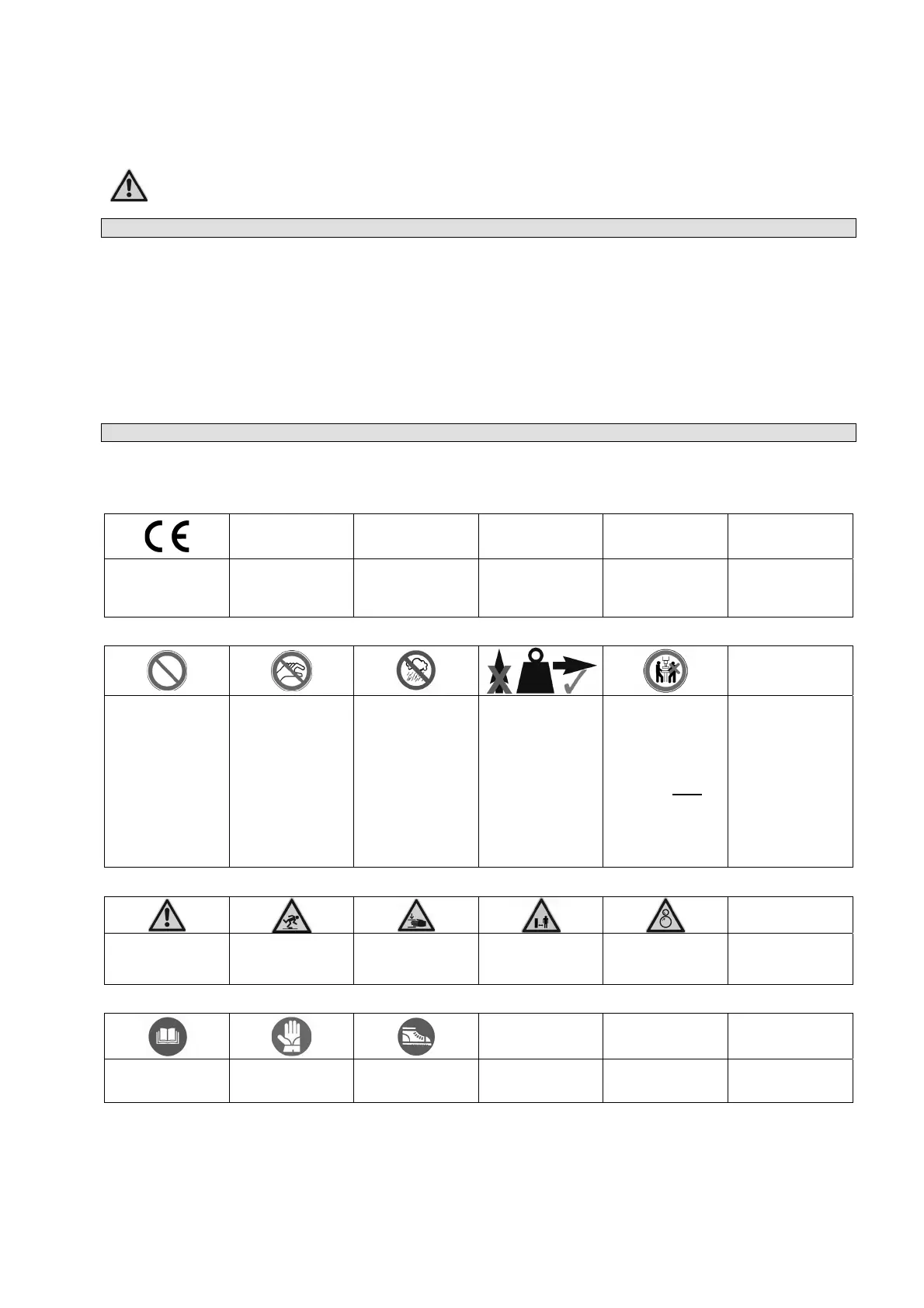 CE